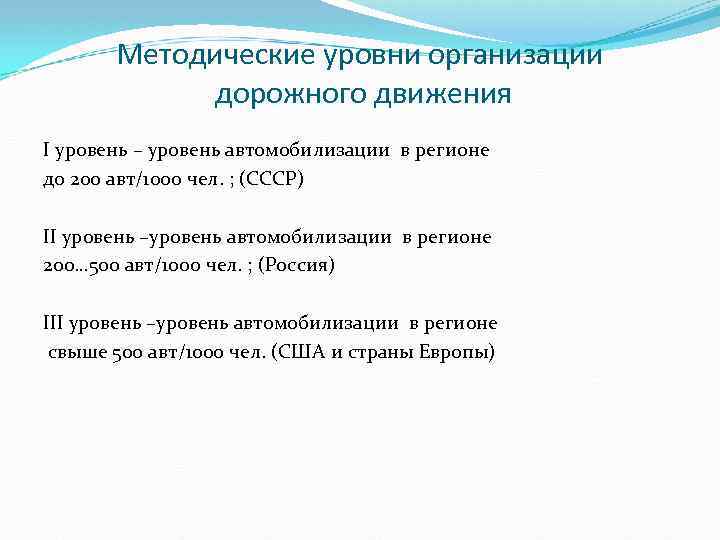 Методические уровни организации дорожного движения

I уровень – уровень автомобилизации в регионе до 200 авт/1000 чел. ; (СССР)

II уровень –уровень автомобилизации в регионе 200…500 авт/1000 чел. ; (Россия)

III уровень –уровень автомобилизации в регионе свыше 500 авт/1000 чел. (США и страны Европы)